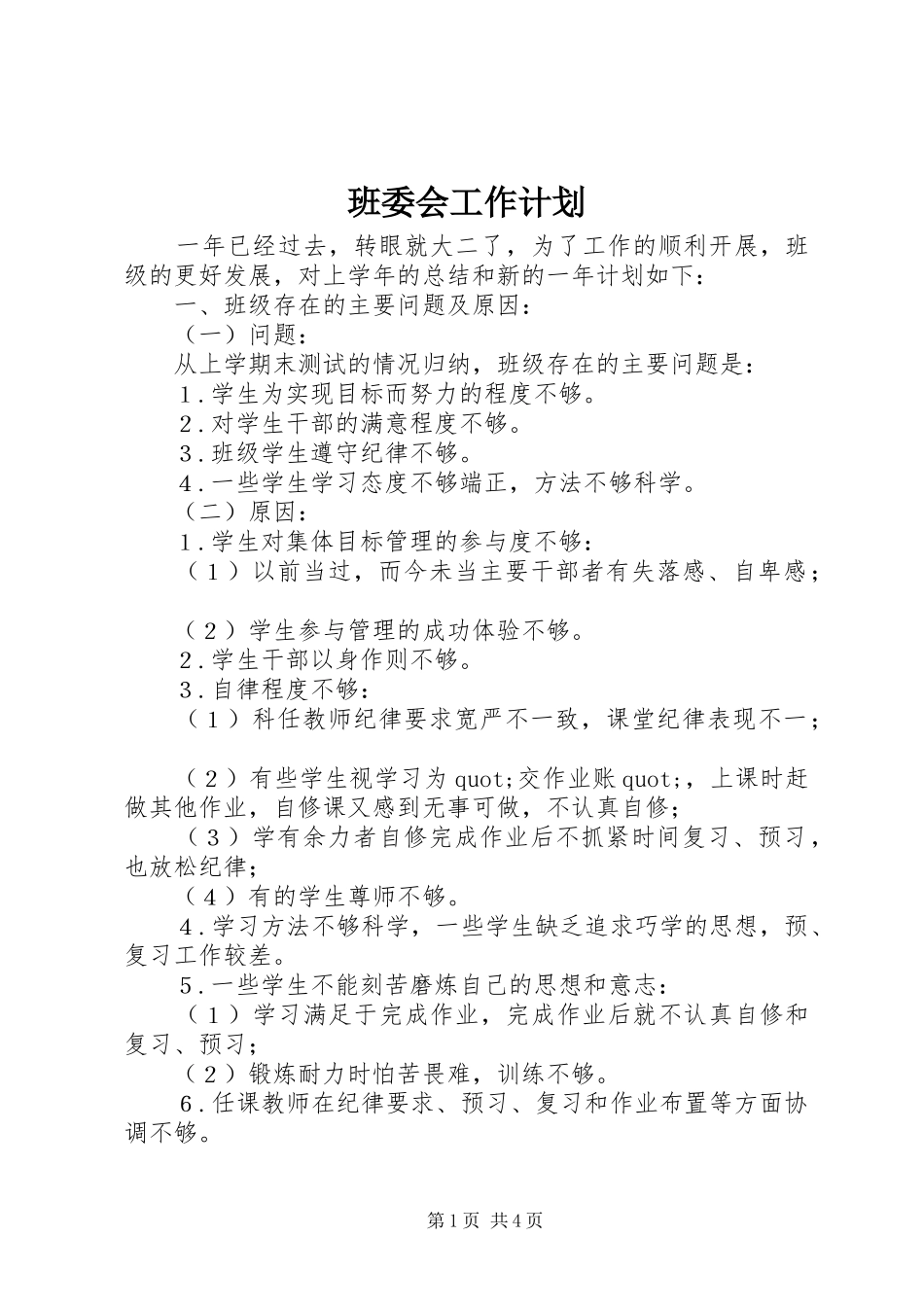 班委会工作计划

一年已经过去，转眼就大二了，为了工作的顺利开展，班级的更好发展，对上学年的总结和新的一年计划如下：

一、班级存在的主要问题及原因：

（一）问题：

从上学期末测试的情况归纳，班级存在的主要问题是：

1.学生为实现目标而努力的程度不够。

2.对学生干部的满意程度不够。

3.班级学生遵守纪律不够。

4.一些学生学习态度不够端正，方法不够科学。

（二）原因：

1.学生对集体目标管理的参与度不够：

（1）以前当过，而今未当主要干部者有失落感、自卑感；

（2）学生参与管理的成功体验不够。

2.学生干部以身作则不够。

3.自律程度不够：

（1）科任教师纪律要求宽严不一致，课堂纪律表现不一；

（2）有些学生视学习为quot;交作业账quot;，上课时赶做其他作业，自修课又感到无事可做，不认真自修；

（3）学有余力者自修完成作业后不抓紧时间复习、预习，也放松纪律；

（4）有的学生尊师不够。

4.学习方法不够科学，一些学生缺乏追求巧学的思想，预、复习工作较差。

5.一些学生不能刻苦磨炼自己的思想和意志：

（1）学习满足于完成作业，完成作业后就不认真自修和复习、预习；

（2）锻炼耐力时怕苦畏难，训练不够。

6.任课教师在纪律要求、预习、复习和作业布置等方面协调不够。

第1页 共4页